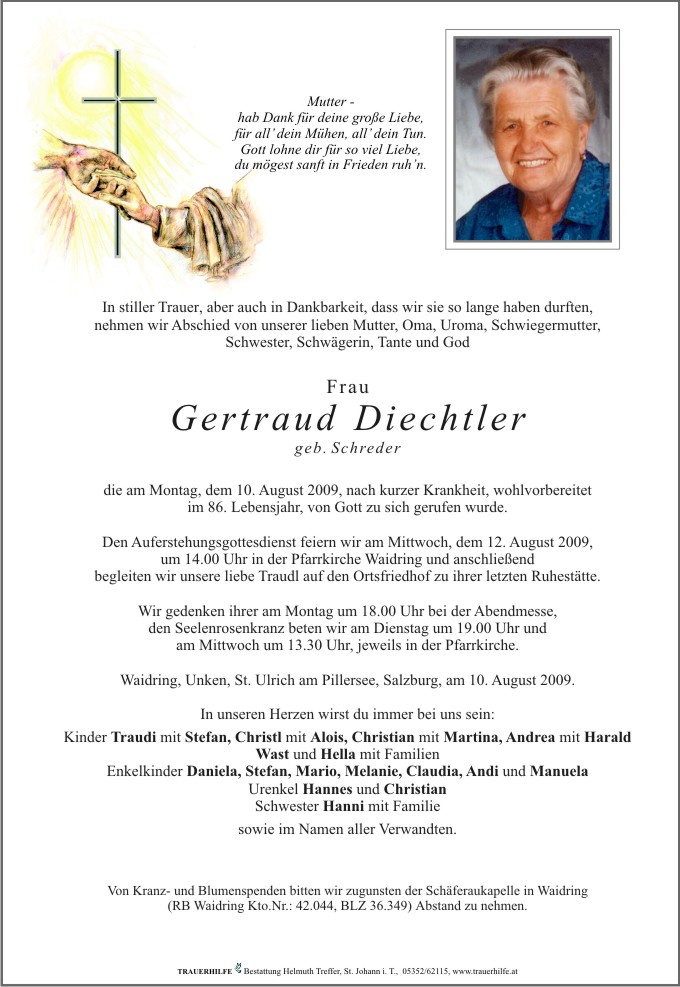 Mutter -
hab Dank für deine große Liebe,
für all' dein Mühen, all' dein Tun.
Gott lohne dir für so viel Liebe,
du mögest sanft in Frieden ruh'n.

In stiller Trauer, aber auch in Dankbarkeit, dass wir sie so lange haben durften, nehmen wir Abschied von unserer lieben Mutter, Oma, Uroma, Schwiegermutter, Schwester, Schwägerin, Tante und God

Frau

Gertraud Diechtler

geb. Schreder

die am Montag, dem 10. August 2009, nach kurzer Krankheit, wohlvorbereitet im 86. Lebensjahr, von Gott zu sich gerufen wurde.

Den Auferstehungsgottesdienst feiern wir am Mittwoch, dem 12. August 2009, um 14.00 Uhr in der Pfarrkirche Waidring und anschließend begleiten wir unsere liebe Traudl auf den Ortsfriedhof zu ihrer letzten Ruhestätte.

Wir gedenken ihrer am Montag um 18.00 Uhr bei der Abendmesse, den Seelenrosenkranz beten wir am Dienstag um 19.00 Uhr und am Mittwoch um 13.30 Uhr, jeweils in der Pfarrkirche.

Waidring, Unken, St. Ulrich am Pillersee, Salzburg, am 10. August 2009.

In unseren Herzen wirst du immer bei uns sein:

Kinder Traudi mit Stefan, Christl mit Alois, Christian mit Martina, Andrea mit Harald Wast und Hella mit Familien
Enkelkinder Daniela, Stefan, Mario, Melanie, Claudia, Andi und Manuela
Urenkel Hannes und Christian
Schwester Hanni mit Familie
sowie im Namen aller Verwandten.

Von Kranz- und Blumenspenden bitten wir zugunsten der Schäferaukapelle in Waidring (RB Waidring Kto.Nr.: 42.044, BLZ 36.349) Abstand zu nehmen.

TRAUERHILFE Bestattung Helmuth Treffer, St. Johann i. T., 05352/62115, www.trauerhilfe.at